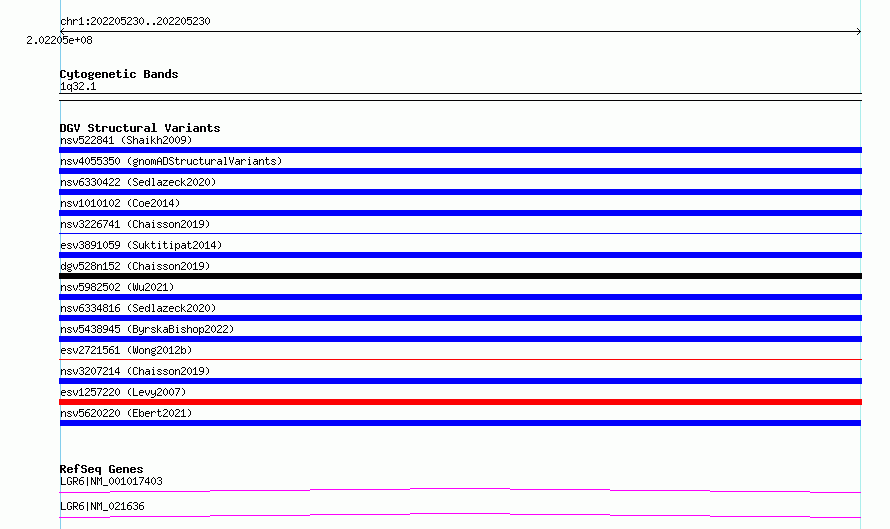 chr1:202205230..202205230

2.02205e+08

Cytogenetic Bands
1q32.1

DGV Structural Variants
nsv522841 (Shaikh2009)
nsv4055350 (gnomADStructuralVariants)
nsv6330422 (Sedlazeck2020)
nsv1010102 (Coe2014)
nsv3226741 (Chaisson2019)
esv3891059 (Suktitipat2014)
dgv528n152 (Chaisson2019)
nsv5982502 (Wu2021)
nsv6334816 (Sedlazeck2020)
nsv5438945 (ByrskaBishop2022)
esv2721561 (Wong2012b)
nsv3207214 (Chaisson2019)
esv1257220 (Levy2007)
nsv5620220 (Ebert2021)

RefSeq Genes
LGR6|NM_001017403
LGR6|NM_021636